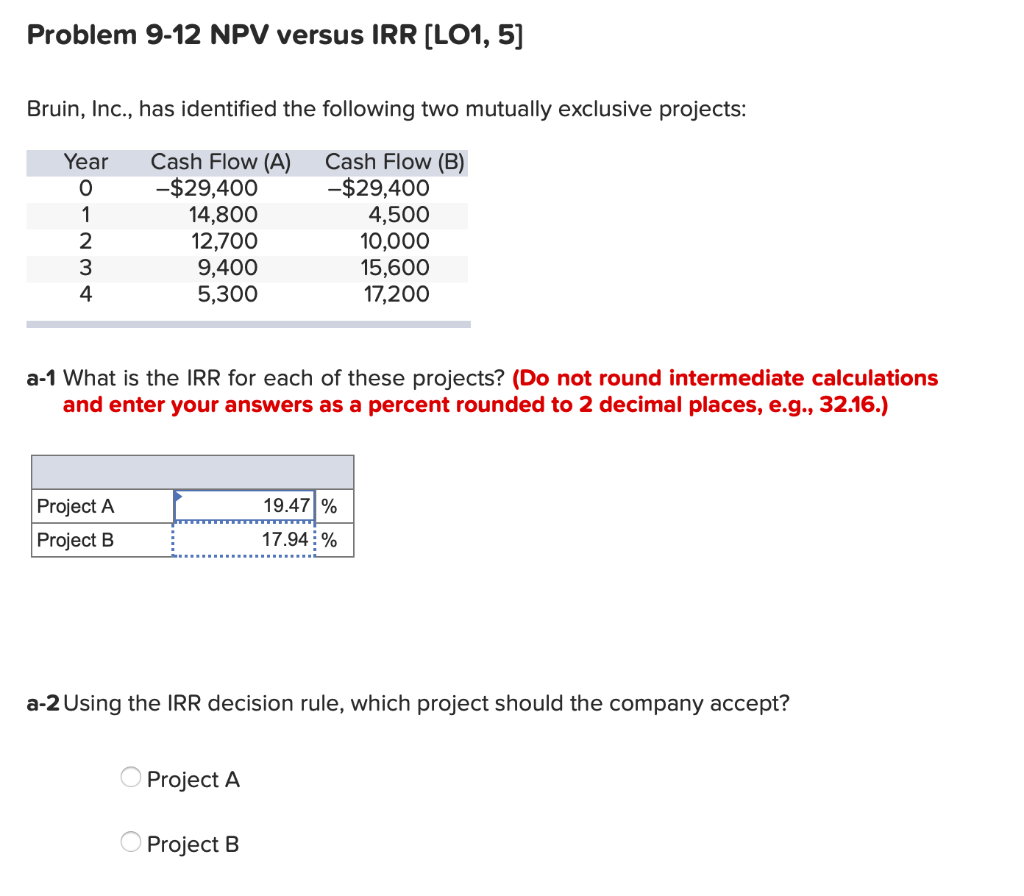 Problem 9-12 NPV versus IRR [LO1, 5]

Bruin, Inc., has identified the following two mutually exclusive projects:

| Year | Cash Flow (A) | Cash Flow (B) |
|---|---|---|
| 0 | –$29,400 | –$29,400 |
| 1 | 14,800 | 4,500 |
| 2 | 12,700 | 10,000 |
| 3 | 9,400 | 15,600 |
| 4 | 5,300 | 17,200 |

a-1 What is the IRR for each of these projects? (Do not round intermediate calculations and enter your answers as a percent rounded to 2 decimal places, e.g., 32.16.)

| | | |
|---|---|---|
| Project A | 19.47 | % |
| Project B | 17.94 | % |

a-2 Using the IRR decision rule, which project should the company accept?

Project A

Project B